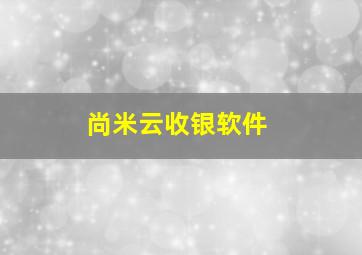 尚米云收银软件